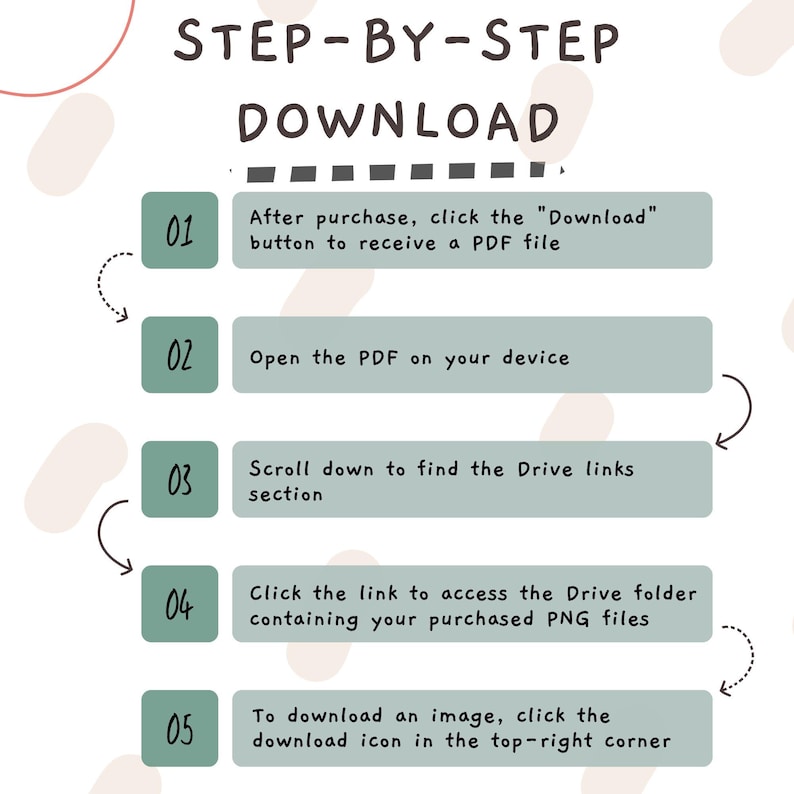 STEP-BY-STEP DOWNLOAD

01
After purchase, click the "Download" button to receive a PDF file

02
Open the PDF on your device

03
Scroll down to find the Drive links section

04
Click the link to access the Drive folder containing your purchased PNG files

05
To download an image, click the download icon in the top-right corner